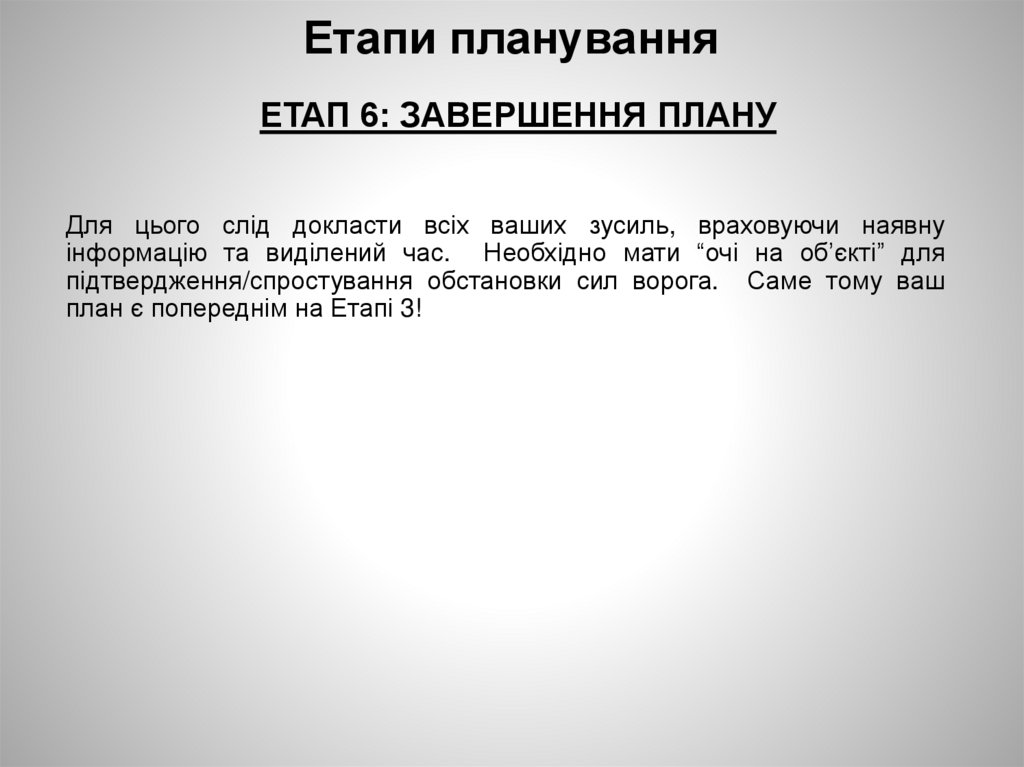 Етапи планування

ЕТАП 6: ЗАВЕРШЕННЯ ПЛАНУ

Для цього слід докласти всіх ваших зусиль, враховуючи наявну інформацію та виділений час. Необхідно мати “очі на об’єкті” для підтвердження/спростування обстановки сил ворога. Саме тому ваш план є попереднім на Етапі 3!